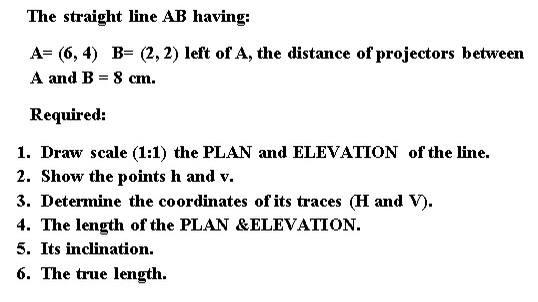 The straight line AB having:

A= (6, 4)  B= (2, 2) left of A, the distance of projectors between A and B = 8 cm.

Required:

1. Draw scale (1:1) the PLAN and ELEVATION of the line.
2. Show the points h and v.
3. Determine the coordinates of its traces (H and V).
4. The length of the PLAN &ELEVATION.
5. Its inclination.
6. The true length.